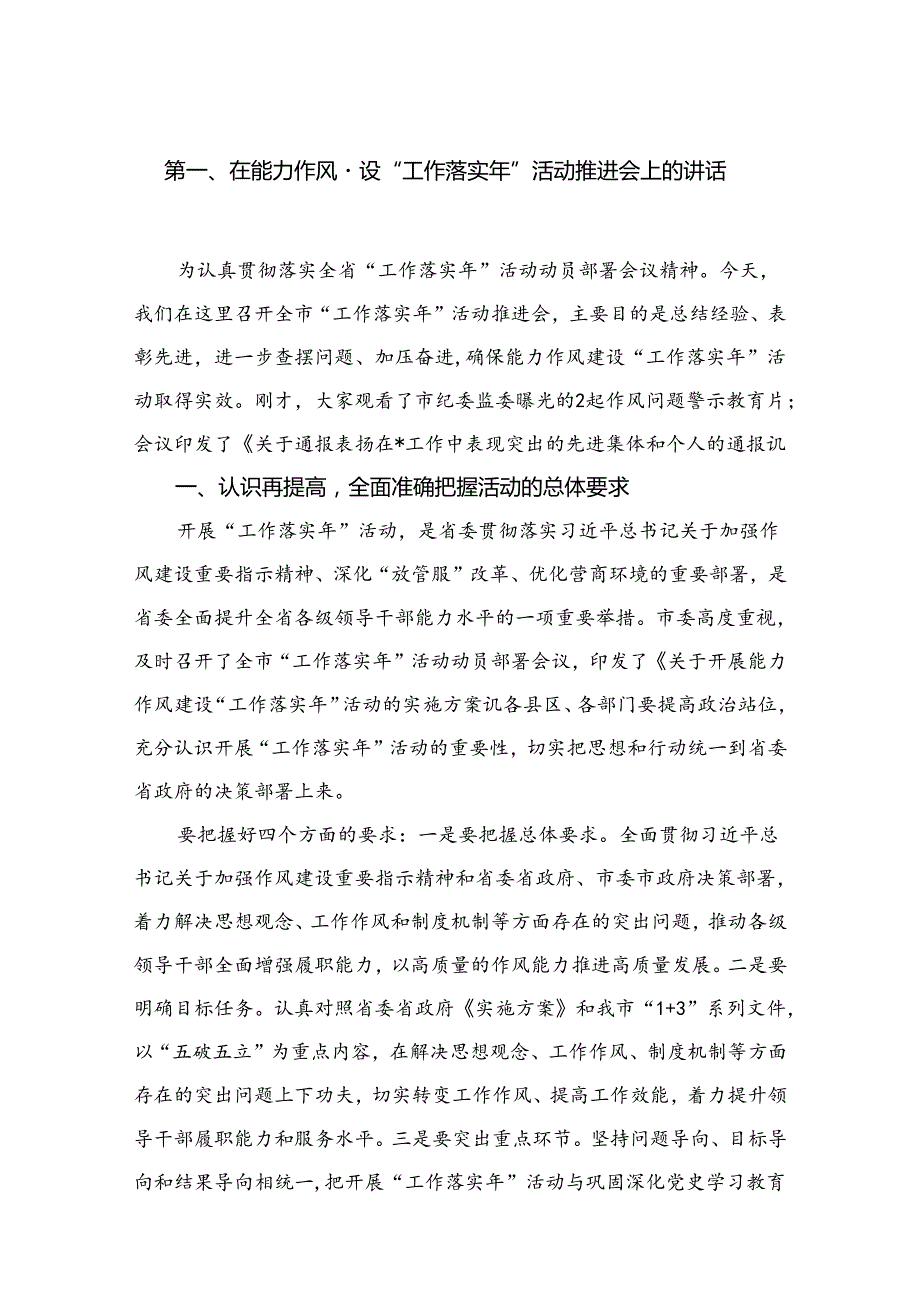 第一、在能力作风·设“工作落实年”活动推进会上的讲话

为认真贯彻落实全省“工作落实年”活动动员部署会议精神。今天，我们在这里召开全市“工作落实年”活动推进会，主要目的是总结经验、表彰先进，进一步查摆问题、加压奋进，确保能力作风建设“工作落实年”活动取得实效。刚才，大家观看了市纪委监委曝光的2起作风问题警示教育片；会议印发了《关于通报表扬在*工作中表现突出的先进集体和个人的通报讥

一、认识再提高，全面准确把握活动的总体要求

开展“工作落实年”活动，是省委贯彻落实习近平总书记关于加强作风建设重要指示精神、深化“放管服”改革、优化营商环境的重要部署，是省委全面提升全省各级领导干部能力水平的一项重要举措。市委高度重视，及时召开了全市“工作落实年”活动动员部署会议，印发了《关于开展能力作风建设“工作落实年”活动的实施方案讥各县区、各部门要提高政治站位，充分认识开展“工作落实年”活动的重要性，切实把思想和行动统一到省委省政府的决策部署上来。

要把握好四个方面的要求：一是要把握总体要求。全面贯彻习近平总书记关于加强作风建设重要指示精神和省委省政府、市委市政府决策部署，着力解决思想观念、工作作风和制度机制等方面存在的突出问题，推动各级领导干部全面增强履职能力，以高质量的作风能力推进高质量发展。二是要明确目标任务。认真对照省委省政府《实施方案》和我市“1+3”系列文件，以“五破五立”为重点内容，在解决思想观念、工作作风、制度机制等方面存在的突出问题上下功夫，切实转变工作作风、提高工作效能，着力提升领导干部履职能力和服务水平。三是要突出重点环节。坚持问题导向、目标导向和结果导向相统一，把开展“工作落实年”活动与巩固深化党史学习教育